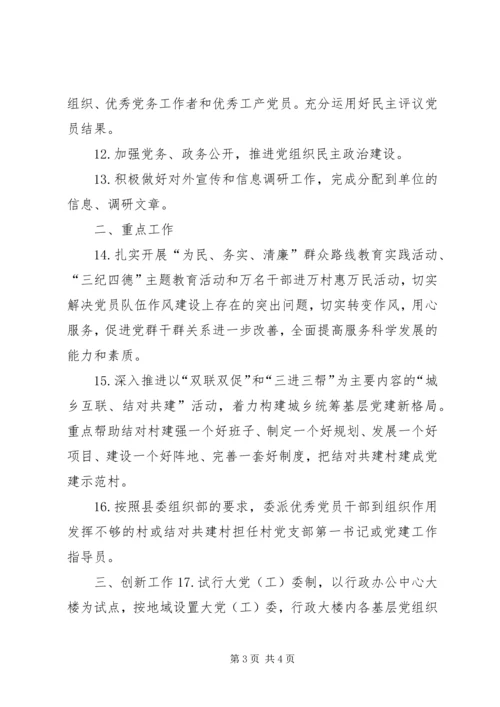 组织、优秀党务工作者和优秀工产党员。充分运用好民主评议党员结果。

12. 加强党务、政务公开，推进党组织民主政治建设。

13. 积极做好对外宣传和信息调研工作，完成分配到单位的信息、调研文章。

二、重点工作

14. 扎实开展“为民、务实、清廉”群众路线教育实践活动、“三纪四德”主题教育活动和万名干部进万村惠万民活动，切实解决党员队伍作风建设上存在的突出问题，切实转变作风，用心服务，促进党群干群关系进一步改善，全面提高服务科学发展的能力和素质。

15. 深入推进以“双联双促”和“三进三帮”为主要内容的“城乡互联、结对共建”活动，着力构建城乡统筹基层党建新格局。重点帮助结对村建强一个好班子、制定一个好规划、发展一个好项目、建设一个好阵地、完善一套好制度，把结对共建村建成党建示范村。

16. 按照县委组织部的要求，委派优秀党员干部到组织作用发挥不够的村或结对共建村担任村党支部第一书记或党建工作指导员。

三、创新工作 17. 试行大党（工）委制，以行政办公中心大楼为试点，按地域设置大党（工）委，行政大楼内各基层党组织

第 3 页 共 4 页